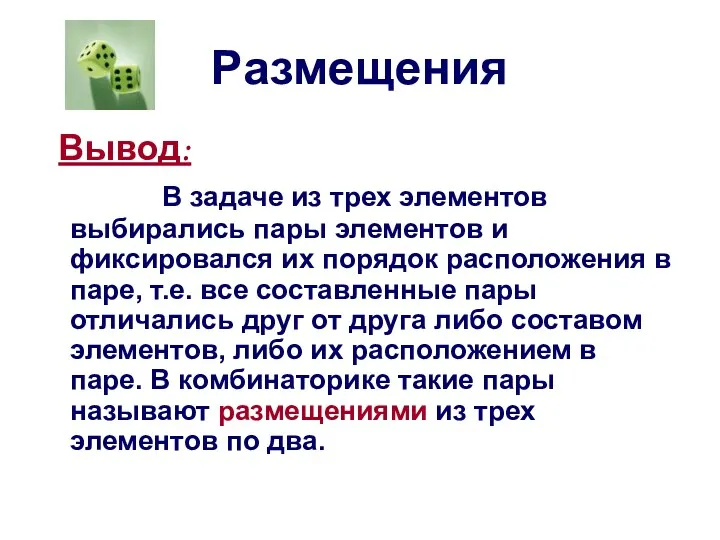 Размещения

Вывод:

В задаче из трех элементов выбирались пары элементов и фиксировался их порядок расположения в паре, т.е. все составленные пары отличались друг от друга либо составом элементов, либо их расположением в паре. В комбинаторике такие пары называют размещениями из трех элементов по два.